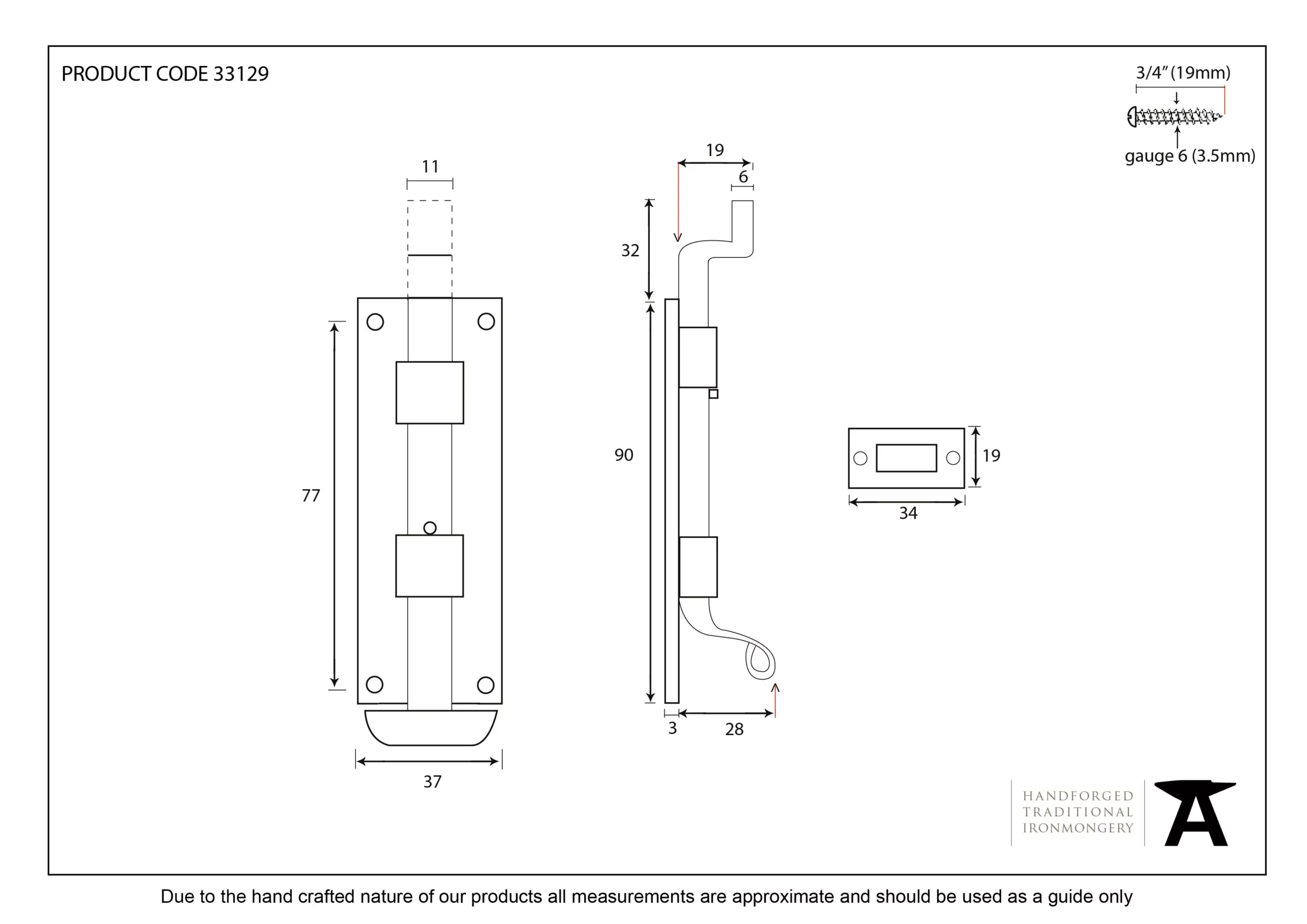 PRODUCT CODE 33129

3/4" (19mm)

gauge 6 (3.5mm)

11

77

37

19

6

32

90

3

28

19

34

HANDFORGED
TRADITIONAL
IRONMONGERY

Due to the hand crafted nature of our products all measurements are approximate and should be used as a guide only